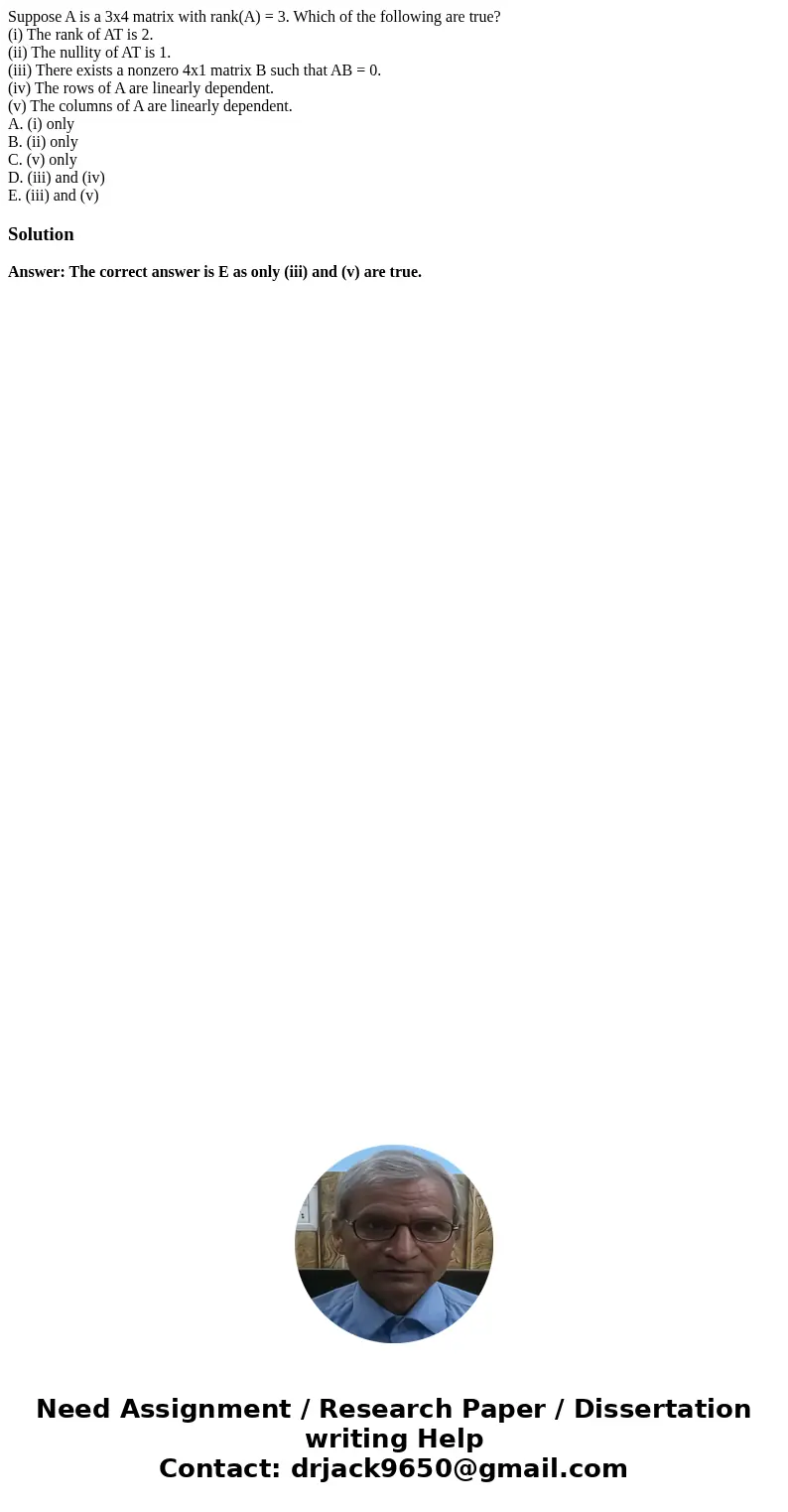 Suppose A is a 3x4 matrix with rank(A) = 3. Which of the following are true?
(i) The rank of AT is 2.
(ii) The nullity of AT is 1.
(iii) There exists a nonzero 4x1 matrix B such that AB = 0.
(iv) The rows of A are linearly dependent.
(v) The columns of A are linearly dependent.
A. (i) only
B. (ii) only
C. (v) only
D. (iii) and (iv)
E. (iii) and (v)

Solution

Answer: The correct answer is E as only (iii) and (v) are true.

Need Assignment / Research Paper / Dissertation writing Help
Contact: drjack9650@gmail.com